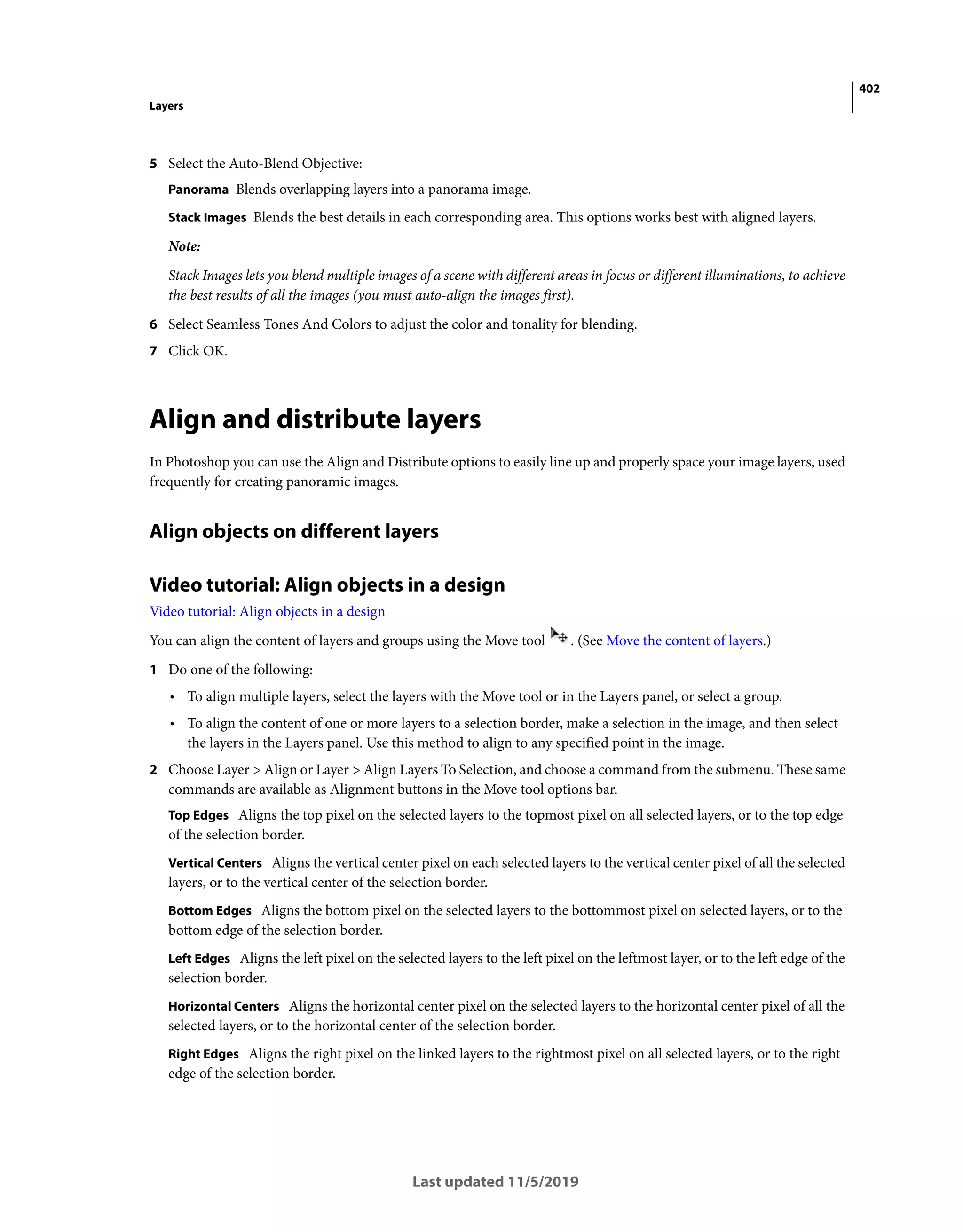 402

Layers

5 Select the Auto-Blend Objective:

Panorama Blends overlapping layers into a panorama image.

Stack Images Blends the best details in each corresponding area. This options works best with aligned layers.

Note:

Stack Images lets you blend multiple images of a scene with different areas in focus or different illuminations, to achieve the best results of all the images (you must auto-align the images first).

6 Select Seamless Tones And Colors to adjust the color and tonality for blending.

7 Click OK.

Align and distribute layers

In Photoshop you can use the Align and Distribute options to easily line up and properly space your image layers, used frequently for creating panoramic images.

Align objects on different layers

Video tutorial: Align objects in a design

Video tutorial: Align objects in a design

You can align the content of layers and groups using the Move tool . (See Move the content of layers.)

1 Do one of the following:

• To align multiple layers, select the layers with the Move tool or in the Layers panel, or select a group.

• To align the content of one or more layers to a selection border, make a selection in the image, and then select the layers in the Layers panel. Use this method to align to any specified point in the image.

2 Choose Layer > Align or Layer > Align Layers To Selection, and choose a command from the submenu. These same commands are available as Alignment buttons in the Move tool options bar.

Top Edges Aligns the top pixel on the selected layers to the topmost pixel on all selected layers, or to the top edge of the selection border.

Vertical Centers Aligns the vertical center pixel on each selected layers to the vertical center pixel of all the selected layers, or to the vertical center of the selection border.

Bottom Edges Aligns the bottom pixel on the selected layers to the bottommost pixel on selected layers, or to the bottom edge of the selection border.

Left Edges Aligns the left pixel on the selected layers to the left pixel on the leftmost layer, or to the left edge of the selection border.

Horizontal Centers Aligns the horizontal center pixel on the selected layers to the horizontal center pixel of all the selected layers, or to the horizontal center of the selection border.

Right Edges Aligns the right pixel on the linked layers to the rightmost pixel on all selected layers, or to the right edge of the selection border.

Last updated 11/5/2019